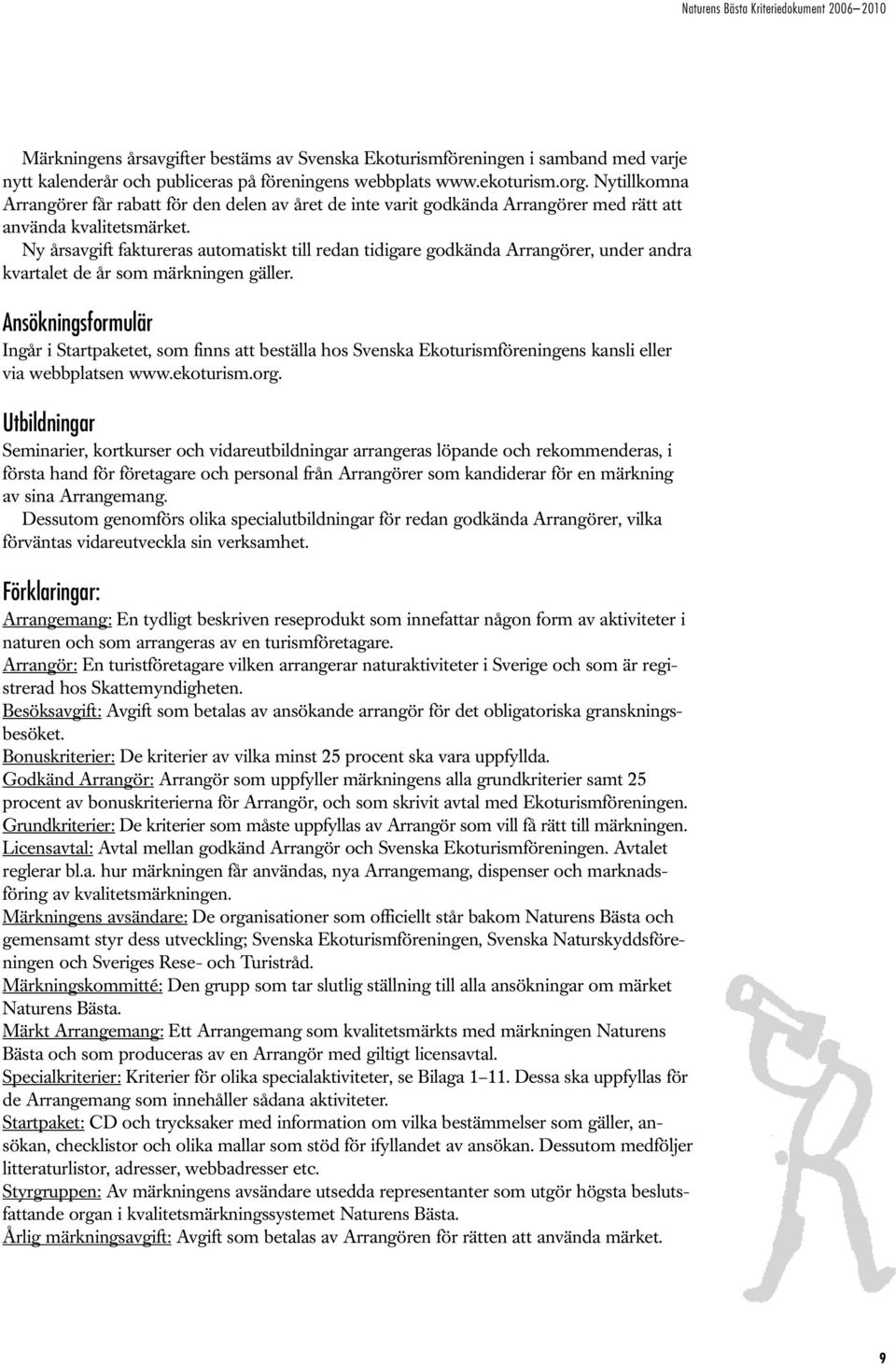 Naturens Bästa Kriteriedokument 2006–2010

Märkningens årsavgifter bestäms av Svenska Ekoturismföreningen i samband med varje nytt kalenderår och publiceras på föreningens webbplats www.ekoturism.org. Nytillkomna Arrangörer får rabatt för den delen av året de inte varit godkända Arrangörer med rätt att använda kvalitetsmärket.

Ny årsavgift faktureras automatiskt till redan tidigare godkända Arrangörer, under andra kvartalet de år som märkningen gäller.

Ansökningsformulär

Ingår i Startpaketet, som finns att beställa hos Svenska Ekoturismföreningens kansli eller via webbplatsen www.ekoturism.org.

Utbildningar

Seminarier, kortkurser och vidareutbildningar arrangeras löpande och rekommenderas, i första hand för företagare och personal från Arrangörer som kandiderar för en märkning av sina Arrangemang.

Dessutom genomförs olika specialutbildningar för redan godkända Arrangörer, vilka förväntas vidareutveckla sin verksamhet.

Förklaringar:

Arrangemang: En tydligt beskriven reseprodukt som innefattar någon form av aktiviteter i naturen och som arrangeras av en turismföretagare.
Arrangör: En turistföretagare vilken arrangerar naturaktiviteter i Sverige och som är registrerad hos Skattemyndigheten.
Besöksavgift: Avgift som betalas av ansökande arrangör för det obligatoriska granskningsbesöket.
Bonuskriterier: De kriterier av vilka minst 25 procent ska vara uppfyllda.
Godkänd Arrangör: Arrangör som uppfyller märkningens alla grundkriterier samt 25 procent av bonuskriterierna för Arrangör, och som skrivit avtal med Ekoturismföreningen.
Grundkriterier: De kriterier som måste uppfyllas av Arrangör som vill få rätt till märkningen.
Licensavtal: Avtal mellan godkänd Arrangör och Svenska Ekoturismföreningen. Avtalet reglerar bl.a. hur märkningen får användas, nya Arrangemang, dispenser och marknadsföring av kvalitetsmärkningen.
Märkningens avsändare: De organisationer som officiellt står bakom Naturens Bästa och gemensamt styr dess utveckling; Svenska Ekoturismföreningen, Svenska Naturskyddsföreningen och Sveriges Rese- och Turistråd.
Märkningskommitté: Den grupp som tar slutlig ställning till alla ansökningar om märket Naturens Bästa.
Märkt Arrangemang: Ett Arrangemang som kvalitetsmärkts med märkningen Naturens Bästa och som produceras av en Arrangör med giltigt licensavtal.
Specialkriterier: Kriterier för olika specialaktiviteter, se Bilaga 1–11. Dessa ska uppfyllas för de Arrangemang som innehåller sådana aktiviteter.
Startpaket: CD och trycksaker med information om vilka bestämmelser som gäller, ansökan, checklistor och olika mallar som stöd för ifyllandet av ansökan. Dessutom medföljer litteraturlistor, adresser, webbadresser etc.
Styrgruppen: Av märkningens avsändare utsedda representanter som utgör högsta beslutsfattande organ i kvalitetsmärkningssystemet Naturens Bästa.
Årlig märkningsavgift: Avgift som betalas av Arrangören för rätten att använda märket.

9